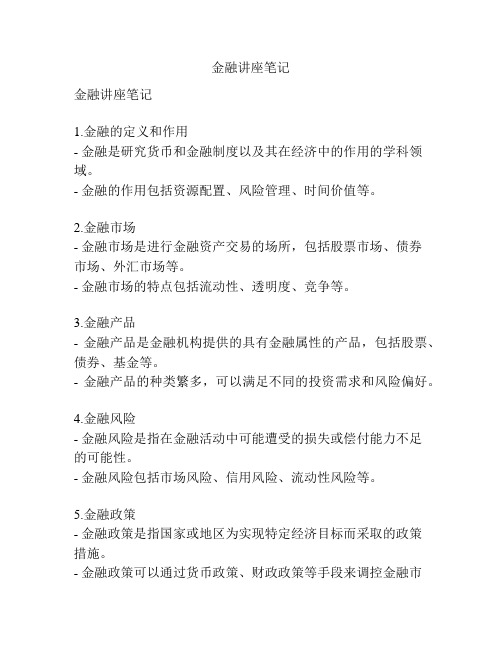 金融讲座笔记

金融讲座笔记

1.金融的定义和作用
- 金融是研究货币和金融制度以及其在经济中的作用的学科领域。
- 金融的作用包括资源配置、风险管理、时间价值等。

2.金融市场
- 金融市场是进行金融资产交易的场所，包括股票市场、债券市场、外汇市场等。
- 金融市场的特点包括流动性、透明度、竞争等。

3.金融产品
- 金融产品是金融机构提供的具有金融属性的产品，包括股票、债券、基金等。
- 金融产品的种类繁多，可以满足不同的投资需求和风险偏好。

4.金融风险
- 金融风险是指在金融活动中可能遭受的损失或偿付能力不足的可能性。
- 金融风险包括市场风险、信用风险、流动性风险等。

5.金融政策
- 金融政策是指国家或地区为实现特定经济目标而采取的政策措施。
- 金融政策可以通过货币政策、财政政策等手段来调控金融市